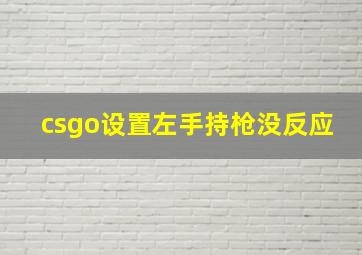 csgo设置左手持枪没反应